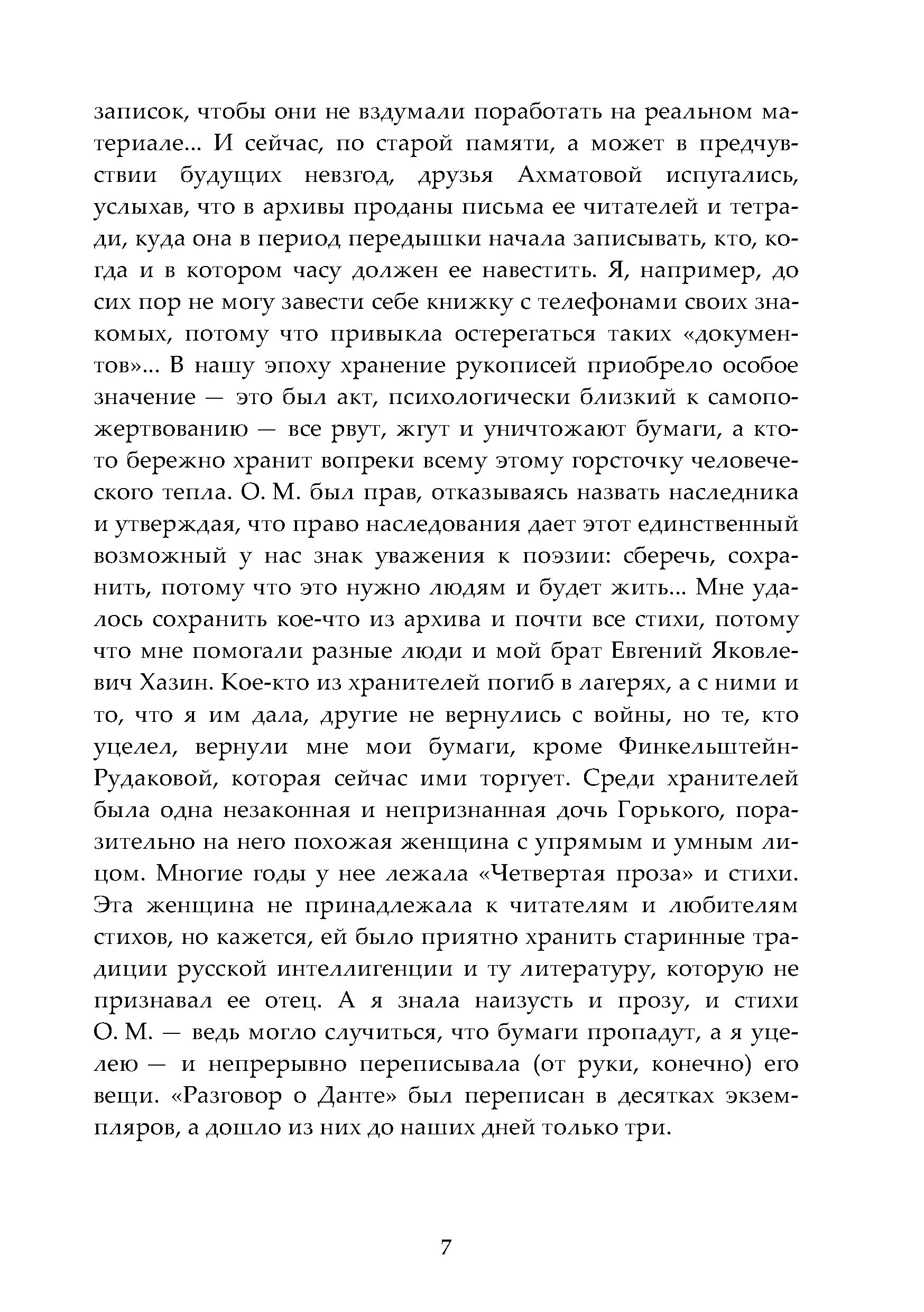 записок, чтобы они не вздумали поработать на реальном материале... И сейчас, по старой памяти, а может в предчувствии будущих невзгод, друзья Ахматовой испугались, услыхав, что в архивы проданы письма ее читателей и тетради, куда она в период передышки начала записывать, кто, когда и в котором часу должен ее навестить. Я, например, до сих пор не могу завести себе книжку с телефонами своих знакомых, потому что привыкла остерегаться таких «документов»... В нашу эпоху хранение рукописей приобрело особое значение — это был акт, психологически близкий к самопожертвованию — все рвут, жгут и уничтожают бумаги, а кто-то бережно хранит вопреки всему этому горсточку человеческого тепла. О. М. был прав, отказываясь назвать наследника и утверждая, что право наследования дает этот единственный возможный у нас знак уважения к поэзии: сберечь, сохранить, потому что это нужно людям и будет жить... Мне удалось сохранить кое-что из архива и почти все стихи, потому что мне помогали разные люди и мой брат Евгений Яковлевич Хазин. Кое-кто из хранителей погиб в лагерях, а с ними и то, что я им дала, другие не вернулись с войны, но те, кто уцелел, вернули мне мои бумаги, кроме Финкельштейн-Рудаковой, которая сейчас ими торгует. Среди хранителей была одна незаконная и непризнанная дочь Горького, поразительно на него похожая женщина с упрямым и умным лицом. Многие годы у нее лежала «Четвертая проза» и стихи. Эта женщина не принадлежала к читателям и любителям стихов, но кажется, ей было приятно хранить старинные традиции русской интеллигенции и ту литературу, которую не признавал ее отец. А я знала наизусть и прозу, и стихи О. М. — ведь могло случиться, что бумаги пропадут, а я уцелею — и непрерывно переписывала (от руки, конечно) его вещи. «Разговор о Данте» был переписан в десятках экземпляров, а дошло из них до наших дней только три.

7